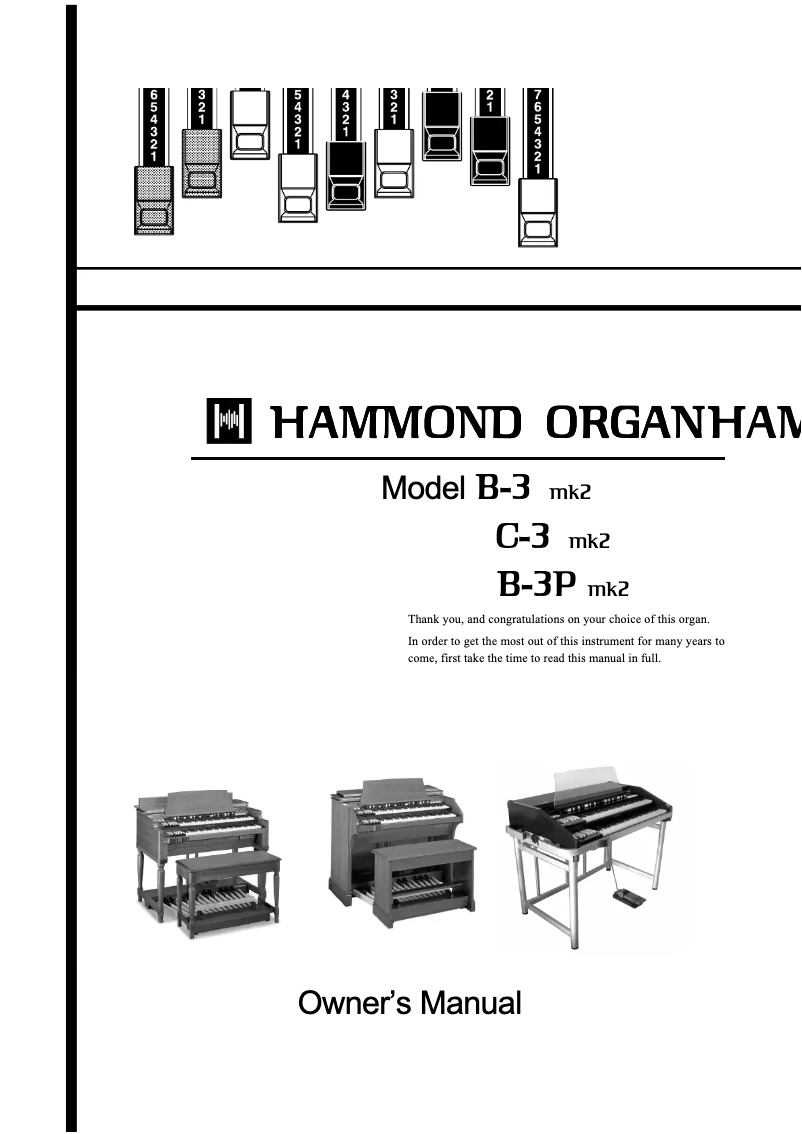 6
5
4
3
2
1

3
2
1

5
4
3
2
1

4
3
2
1

3
2
1

2
1

7
6
5
4
3
2
1

HAMMOND ORGANHAM

Model B-3 mk2
C-3 mk2
B-3P mk2

Thank you, and congratulations on your choice of this organ.

In order to get the most out of this instrument for many years to come, first take the time to read this manual in full.

Owner's Manual